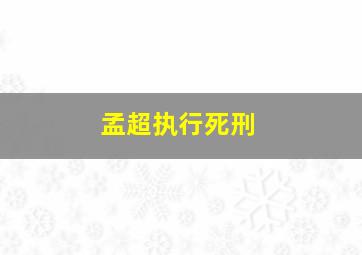 孟超执行死刑